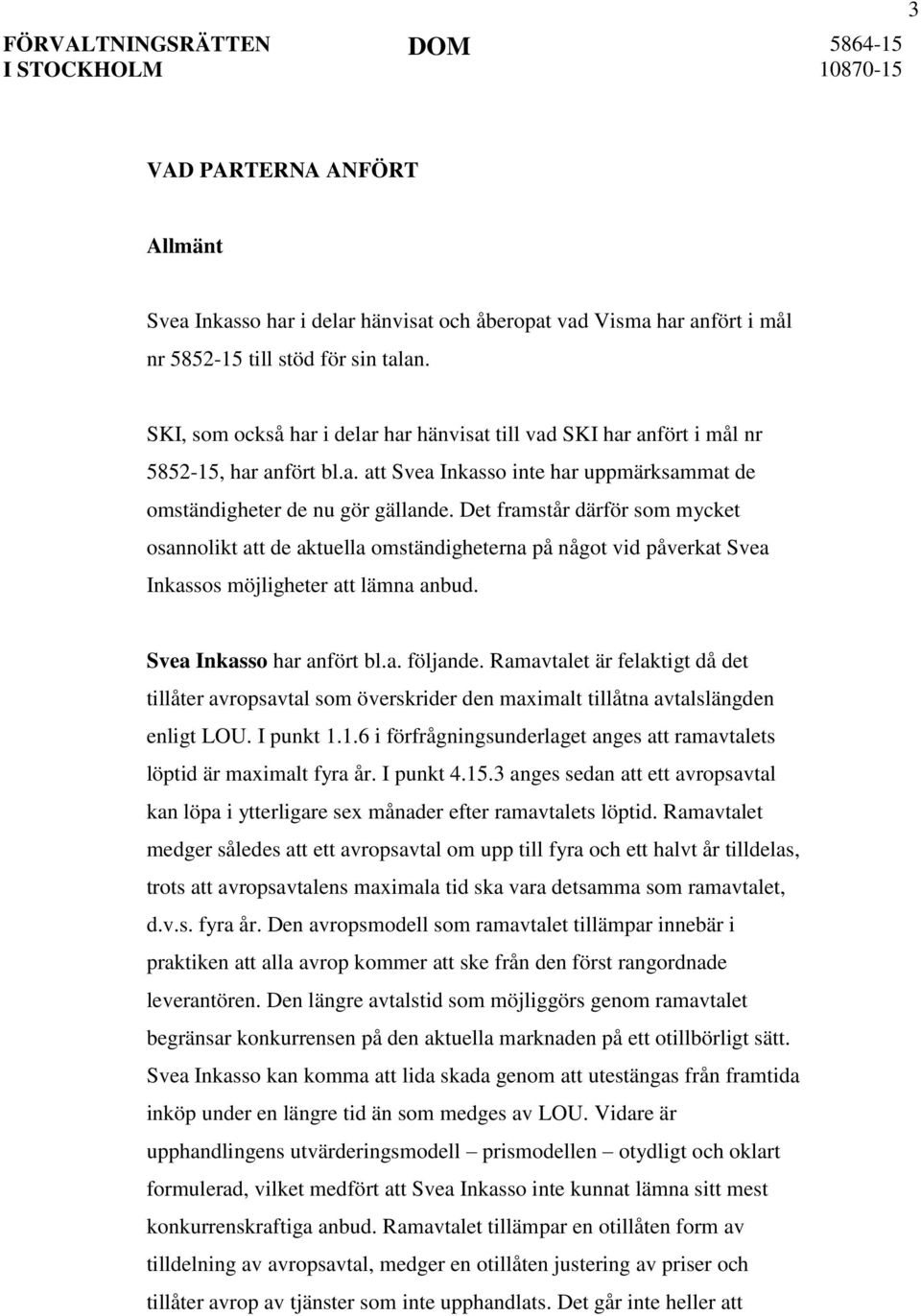 3

FÖRVALTNINGSRÄTTEN I STOCKHOLM

DOM

5864-15
10870-15

VAD PARTERNA ANFÖRT

Allmänt

Svea Inkasso har i delar hänvisat och åberopat vad Visma har anfört i mål nr 5852-15 till stöd för sin talan.

SKI, som också har i delar har hänvisat till vad SKI har anfört i mål nr 5852-15, har anfört bl.a. att Svea Inkasso inte har uppmärksammat de omständigheter de nu gör gällande. Det framstår därför som mycket osannolikt att de aktuella omständigheterna på något vid påverkat Svea Inkassos möjligheter att lämna anbud.

Svea Inkasso har anfört bl.a. följande. Ramavtalet är felaktigt då det tillåter avropsavtal som överskrider den maximalt tillåtna avtalslängden enligt LOU. I punkt 1.1.6 i förfrågningsunderlaget anges att ramavtalets löptid är maximalt fyra år. I punkt 4.15.3 anges sedan att ett avropsavtal kan löpa i ytterligare sex månader efter ramavtalets löptid. Ramavtalet medger således att ett avropsavtal om upp till fyra och ett halvt år tilldelas, trots att avropsavtalens maximala tid ska vara detsamma som ramavtalet, d.v.s. fyra år. Den avropsmodell som ramavtalet tillämpar innebär i praktiken att alla avrop kommer att ske från den först rangordnade leverantören. Den längre avtalstid som möjliggörs genom ramavtalet begränsar konkurrensen på den aktuella marknaden på ett otillbörligt sätt. Svea Inkasso kan komma att lida skada genom att utestängas från framtida inköp under en längre tid än som medges av LOU. Vidare är upphandlingens utvärderingsmodell – prismodellen – otydligt och oklart formulerad, vilket medfört att Svea Inkasso inte kunnat lämna sitt mest konkurrenskraftiga anbud. Ramavtalet tillämpar en otillåten form av tilldelning av avropsavtal, medger en otillåten justering av priser och tillåter avrop av tjänster som inte upphandlats. Det går inte heller att